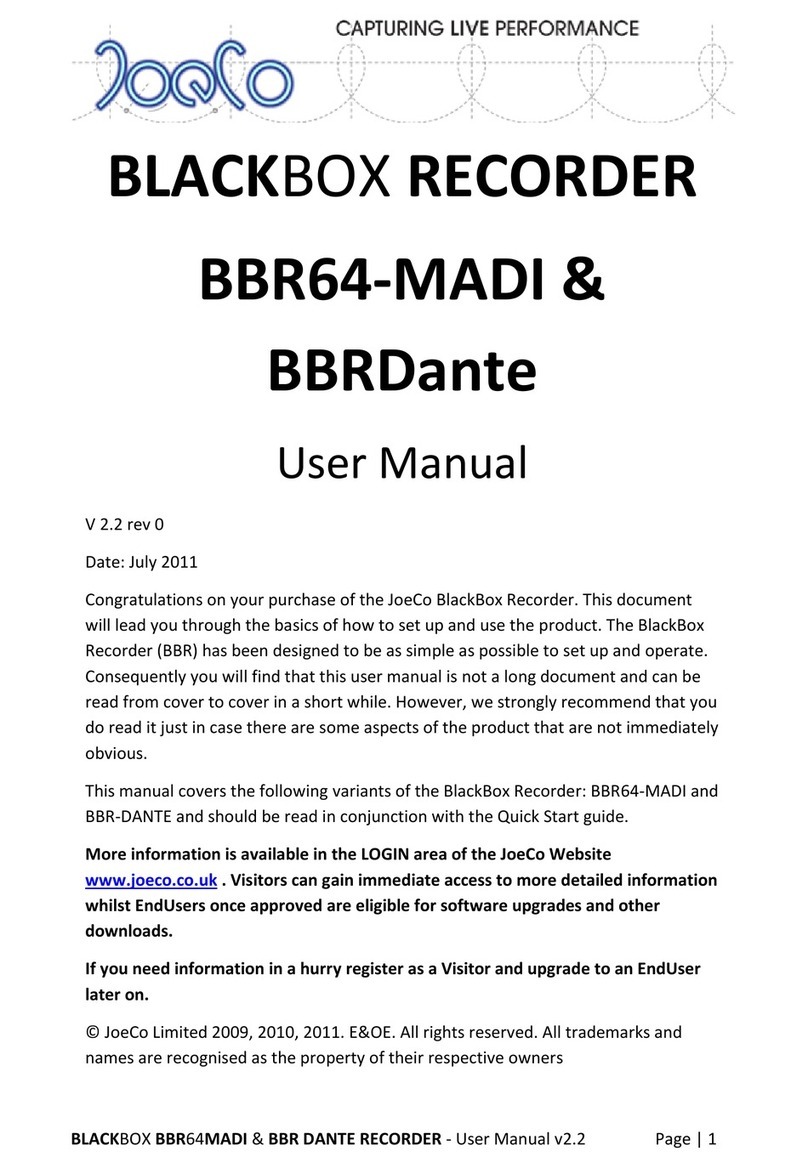 JoeCo

CAPTURING LIVE PERFORMANCE

BLACKBOX RECORDER

BBR64-MADI &

BBRDante

User Manual

V 2.2 rev 0

Date: July 2011

Congratulations on your purchase of the JoeCo BlackBox Recorder. This document will lead you through the basics of how to set up and use the product. The BlackBox Recorder (BBR) has been designed to be as simple as possible to set up and operate. Consequently you will find that this user manual is not a long document and can be read from cover to cover in a short while. However, we strongly recommend that you do read it just in case there are some aspects of the product that are not immediately obvious.

This manual covers the following variants of the BlackBox Recorder: BBR64-MADI and BBR-DANTE and should be read in conjunction with the Quick Start guide.

More information is available in the LOGIN area of the JoeCo Website www.joeco.co.uk . Visitors can gain immediate access to more detailed information whilst EndUsers once approved are eligible for software upgrades and other downloads.

If you need information in a hurry register as a Visitor and upgrade to an EndUser later on.

© JoeCo Limited 2009, 2010, 2011. E&OE. All rights reserved. All trademarks and names are recognised as the property of their respective owners

BLACKBOX BBR64MADI & BBR DANTE RECORDER - User Manual v2.2 Page | 1